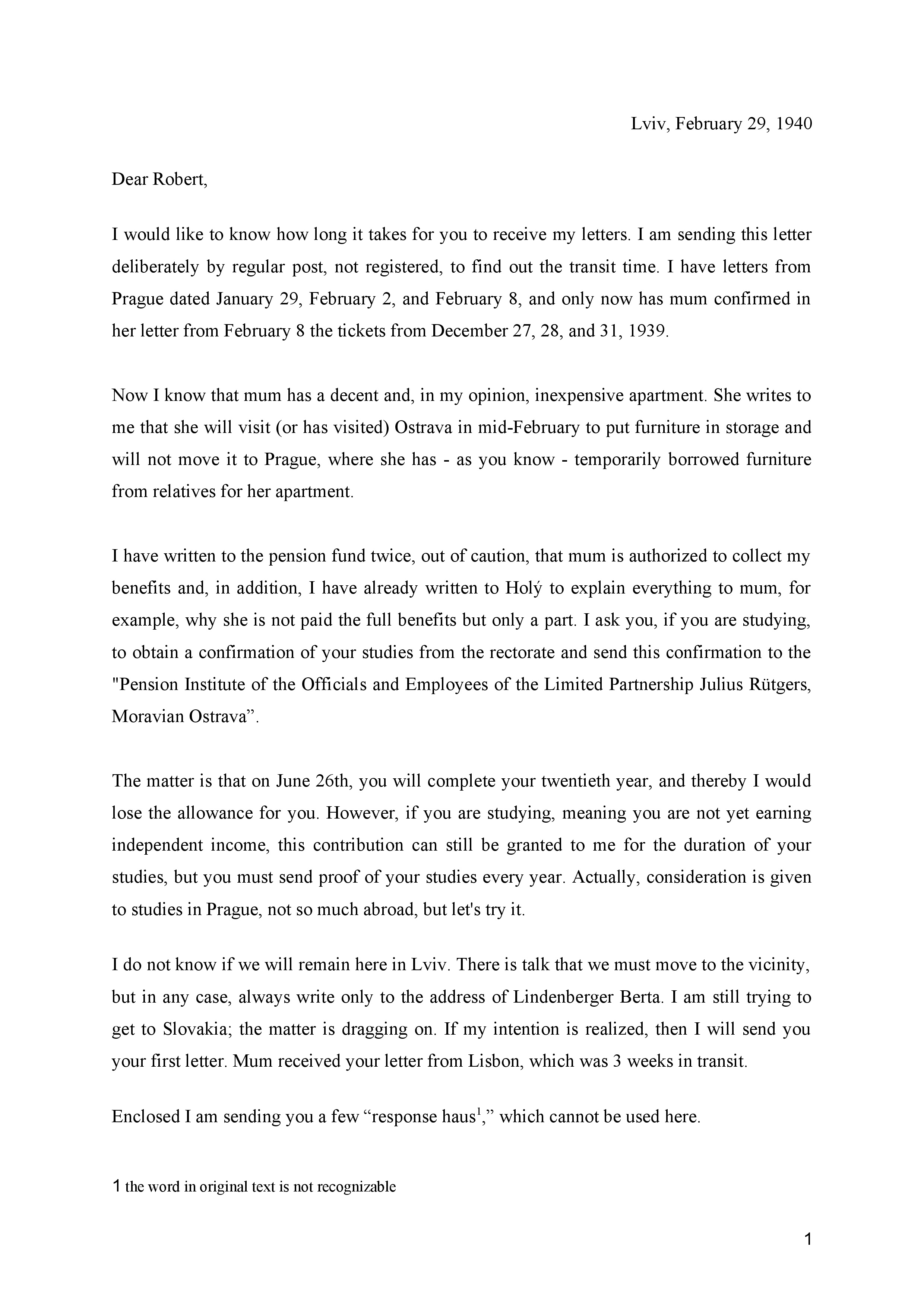 Lviv, February 29, 1940

Dear Robert,

I would like to know how long it takes for you to receive my letters. I am sending this letter deliberately by regular post, not registered, to find out the transit time. I have letters from Prague dated January 29, February 2, and February 8, and only now has mum confirmed in her letter from February 8 the tickets from December 27, 28, and 31, 1939.

Now I know that mum has a decent and, in my opinion, inexpensive apartment. She writes to me that she will visit (or has visited) Ostrava in mid-February to put furniture in storage and will not move it to Prague, where she has - as you know - temporarily borrowed furniture from relatives for her apartment.

I have written to the pension fund twice, out of caution, that mum is authorized to collect my benefits and, in addition, I have already written to Holý to explain everything to mum, for example, why she is not paid the full benefits but only a part. I ask you, if you are studying, to obtain a confirmation of your studies from the rectorate and send this confirmation to the "Pension Institute of the Officials and Employees of the Limited Partnership Julius Rütgers, Moravian Ostrava”.

The matter is that on June 26th, you will complete your twentieth year, and thereby I would lose the allowance for you. However, if you are studying, meaning you are not yet earning independent income, this contribution can still be granted to me for the duration of your studies, but you must send proof of your studies every year. Actually, consideration is given to studies in Prague, not so much abroad, but let's try it.

I do not know if we will remain here in Lviv. There is talk that we must move to the vicinity, but in any case, always write only to the address of Lindenberger Berta. I am still trying to get to Slovakia; the matter is dragging on. If my intention is realized, then I will send you your first letter. Mum received your letter from Lisbon, which was 3 weeks in transit.

Enclosed I am sending you a few “response haus$^1$,” which cannot be used here.

1 the word in original text is not recognizable

1